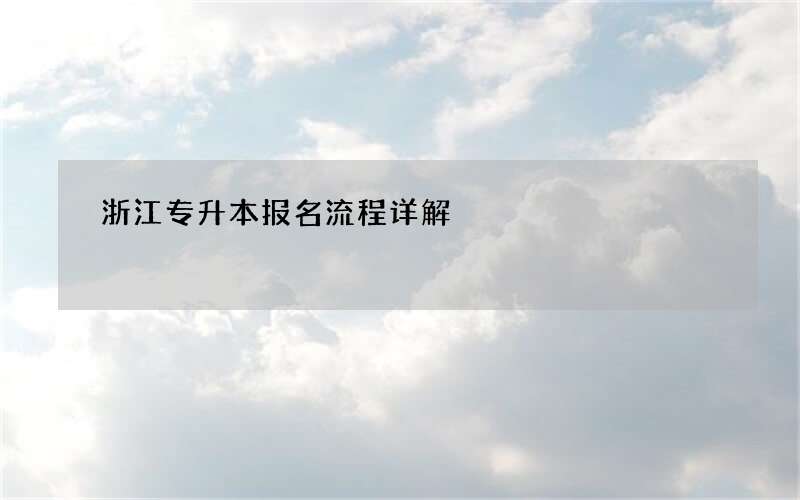 浙江专升本报名流程详解